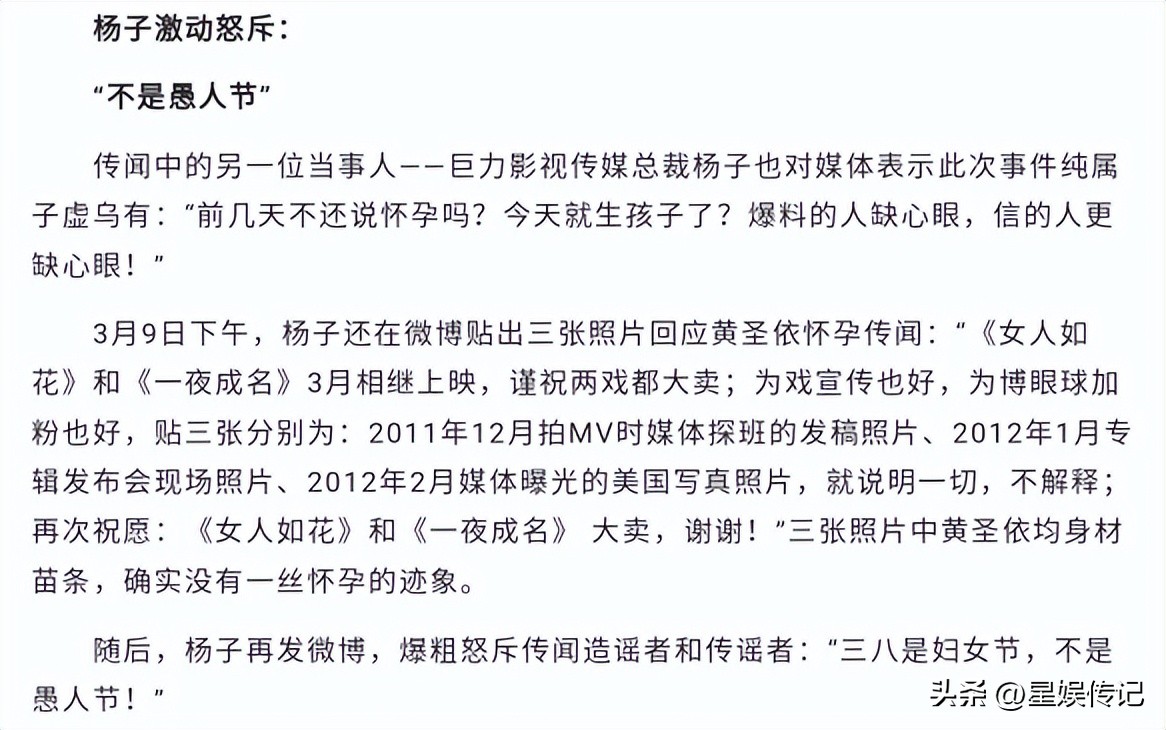 杨子激动怒斥：

“不是愚人节”

传闻中的另一位当事人——巨力影视传媒总裁杨子也对媒体表示此次事件纯属子虚乌有：“前几天不还说怀孕吗？今天就生孩子了？爆料的人缺心眼，信的人更缺心眼！”

3月9日下午，杨子还在微博贴出三张照片回应黄圣依怀孕传闻：“《女人如花》和《一夜成名》3月相继上映，谨祝两戏都大卖；为戏宣传也好，为博眼球加粉也好，贴三张分别为：2011年12月拍MV时媒体探班的发稿照片、2012年1月专辑发布会现场照片、2012年2月媒体曝光的美国写真照片，就说明一切，不解释；再次祝愿：《女人如花》和《一夜成名》 大卖，谢谢！”三张照片中黄圣依均身材苗条，确实没有一丝怀孕的迹象。

随后，杨子再发微博，爆粗怒斥传闻造谣者和传谣者：“三八是妇女节，不是愚人节！”

头条 @星娱传记